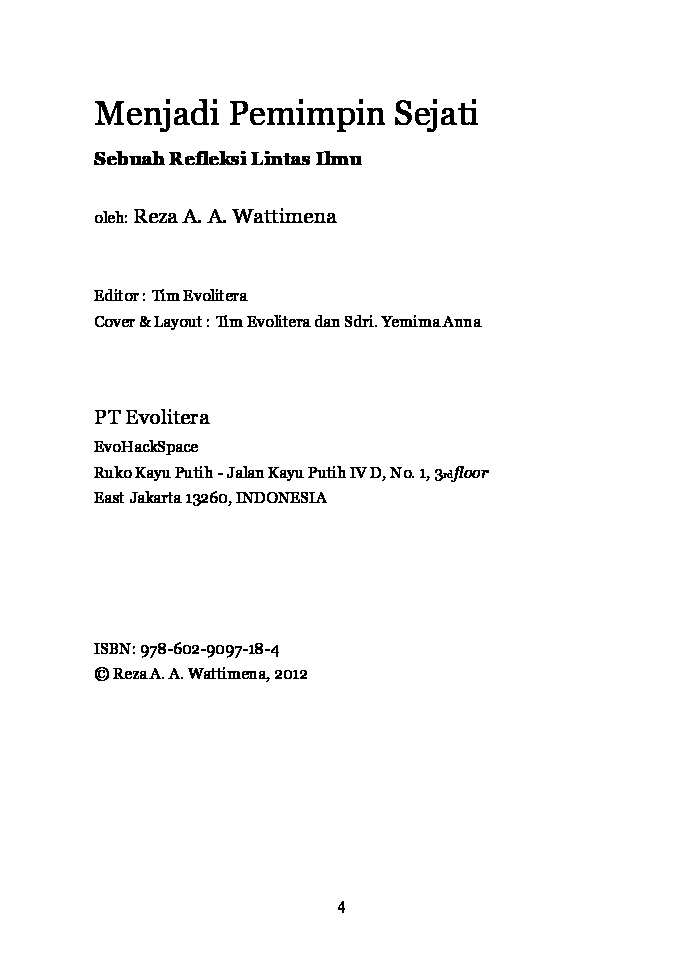 Menjadi Pemimpin Sejati

Sebuah Refleksi Lintas Ilmu

oleh: Reza A. A. Wattimena

Editor : Tim Evolitera
Cover & Layout : Tim Evolitera dan Sdri. Yemima Anna

PT Evolitera
EvoHackSpace
Ruko Kayu Putih - Jalan Kayu Putih IV D, No. 1, 3rd floor
East Jakarta 13260, INDONESIA

ISBN: 978-602-9097-18-4
© Reza A. A. Wattimena, 2012

4